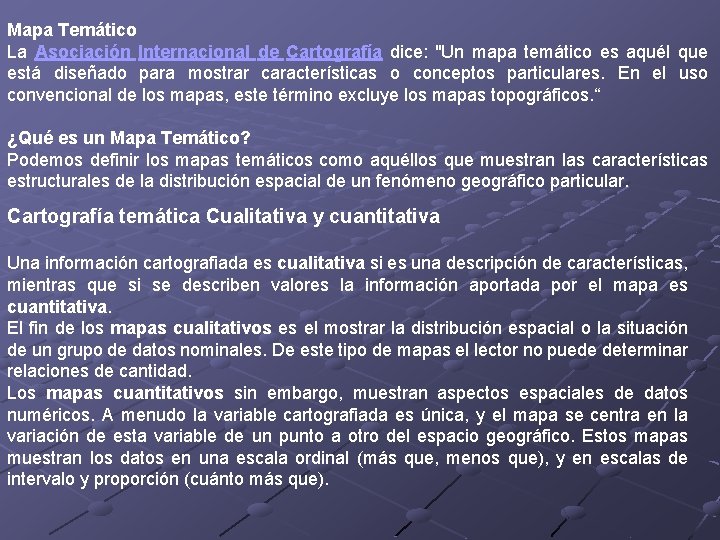 Mapa Temático
La Asociación Internacional de Cartografía dice: "Un mapa temático es aquél que está diseñado para mostrar características o conceptos particulares. En el uso convencional de los mapas, este término excluye los mapas topográficos.“

¿Qué es un Mapa Temático?
Podemos definir los mapas temáticos como aquéllos que muestran las características estructurales de la distribución espacial de un fenómeno geográfico particular.

Cartografía temática Cualitativa y cuantitativa

Una información cartografiada es cualitativa si es una descripción de características, mientras que si se describen valores la información aportada por el mapa es cuantitativa.
El fin de los mapas cualitativos es el mostrar la distribución espacial o la situación de un grupo de datos nominales. De este tipo de mapas el lector no puede determinar relaciones de cantidad.
Los mapas cuantitativos sin embargo, muestran aspectos espaciales de datos numéricos. A menudo la variable cartografiada es única, y el mapa se centra en la variación de esta variable de un punto a otro del espacio geográfico. Estos mapas muestran los datos en una escala ordinal (más que, menos que), y en escalas de intervalo y proporción (cuánto más que).